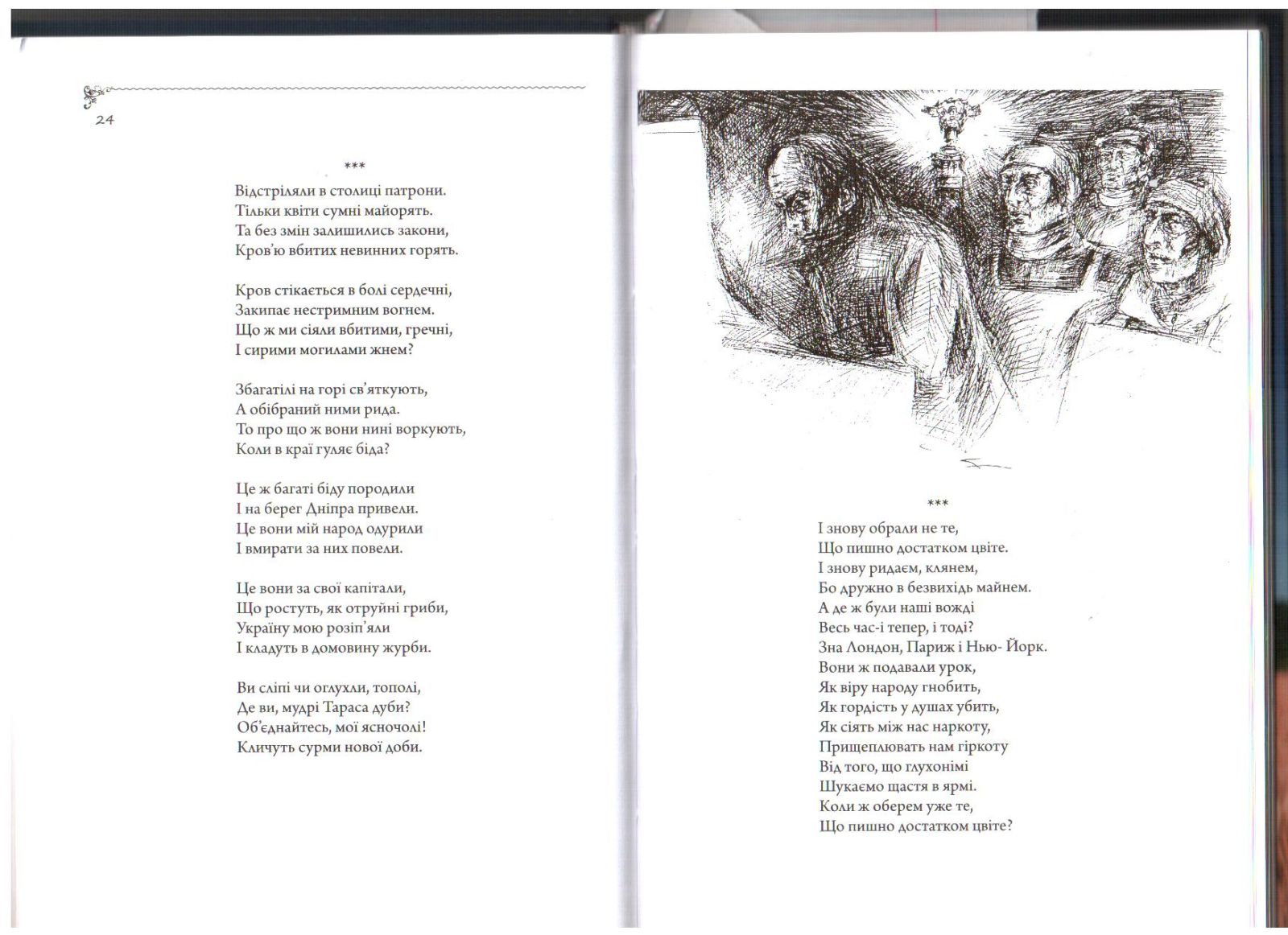 24

***

Відстріляли в столиці патрони.
Тільки квіти сумні майорять.
Та без змін залишились закони,
Кров'ю вбитих невинних горять.

Кров стікається в болі сердечні,
Закипає нестримним вогнем.
Що ж ми сіяли вбитими, гречні,
І сирими могилами жнем?

Збагатілі на горі св'яткують,
А обібраний ними рида.
То про що ж вони нині воркують,
Коли в краї гуляє біда?

Це ж багаті біду породили
І на берег Дніпра привели.
Це вони мій народ одурили
І вмирати за них повели.

Це вони за свої капітали,
Що ростуть, як отруйні гриби,
Україну мою розіп'яли
І кладуть в домовину журби.

Ви сліпі чи оглухли, тополі,
Де ви, мудрі Тараса дуби?
Об'єднайтесь, мої ясночолі!
Кличуть сурми нової доби.

***

І знову обрали не те,
Що пишно достатком цвіте.
І знову ридаєм, клянем,
Бо дружно в безвихідь майнем.
А де ж були наші вожді
Весь час-і тепер, і тоді?
Зна Лондон, Париж і Нью- Йорк.
Вони ж подавали урок,
Як віру народу гнобить,
Як гордість у душах убить,
Як сіять між нас наркоту,
Прищеплювать нам гіркоту
Від того, що глухонімі
Шукаємо щастя в ярмі.
Коли ж оберем уже те,
Що пишно достатком цвіте?